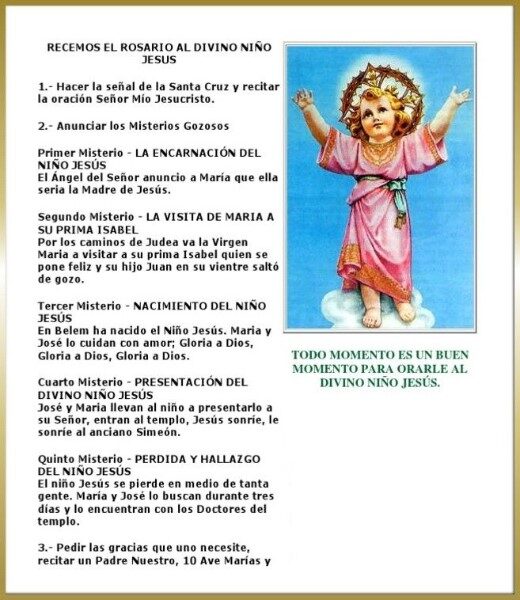 RECEMOS EL ROSARIO AL DIVINO NIÑO JESUS

1.- Hacer la señal de la Santa Cruz y recitar la oración Señor Mío Jesucristo.

2.- Anunciar los Misterios Gozosos

Primer Misterio - LA ENCARNACIÓN DEL NIÑO JESÚS
El Ángel del Señor anuncio a María que ella seria la Madre de Jesús.

Segundo Misterio - LA VISITA DE MARIA A SU PRIMA ISABEL
Por los caminos de Judea va la Virgen Maria a visitar a su prima Isabel quien se pone feliz y su hijo Juan en su vientre saltó de gozo.

Tercer Misterio - NACIMIENTO DEL NIÑO JESÚS
En Belem ha nacido el Niño Jesús. Maria y José lo cuidan con amor; Gloria a Dios, Gloria a Dios, Gloria a Dios.

Cuarto Misterio - PRESENTACIÓN DEL DIVINO NIÑO JESÚS
José y Maria llevan al niño a presentarlo a su Señor, entran al templo, Jesús sonríe, le sonríe al anciano Simeón.

Quinto Misterio - PERDIDA Y HALLAZGO DEL NIÑO JESÚS
El niño Jesús se pierde en medio de tanta gente. María y José lo buscan durante tres días y lo encuentran con los Doctores del templo.

3.- Pedir las gracias que uno necesite, recitar un Padre Nuestro, 10 Ave Marías y

TODO MOMENTO ES UN BUEN MOMENTO PARA ORARLE AL DIVINO NIÑO JESÚS.